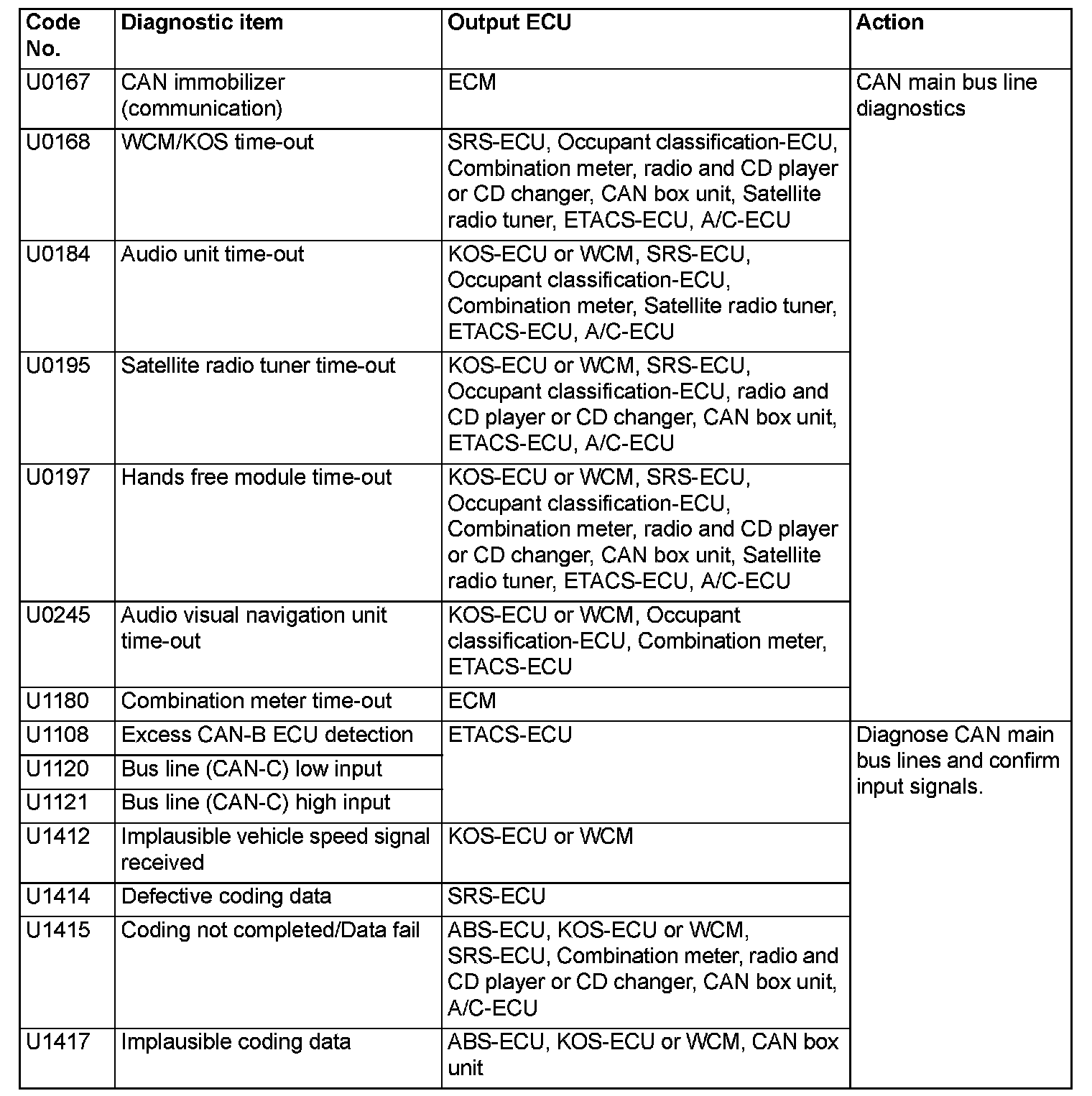 | Code No. | Diagnostic item | Output ECU | Action |
|---|---|---|---|
| U0167 | CAN immobilizer (communication) | ECM | CAN main bus line diagnostics |
| U0168 | WCM/KOS time-out | SRS-ECU, Occupant classification-ECU, Combination meter, radio and CD player or CD changer, CAN box unit, Satellite radio tuner, ETACS-ECU, A/C-ECU | |
| U0184 | Audio unit time-out | KOS-ECU or WCM, SRS-ECU, Occupant classification-ECU, Combination meter, Satellite radio tuner, ETACS-ECU, A/C-ECU | |
| U0195 | Satellite radio tuner time-out | KOS-ECU or WCM, SRS-ECU, Occupant classification-ECU, radio and CD player or CD changer, CAN box unit, ETACS-ECU, A/C-ECU | |
| U0197 | Hands free module time-out | KOS-ECU or WCM, SRS-ECU, Occupant classification-ECU, Combination meter, radio and CD player or CD changer, CAN box unit, Satellite radio tuner, ETACS-ECU, A/C-ECU | |
| U0245 | Audio visual navigation unit time-out | KOS-ECU or WCM, Occupant classification-ECU, Combination meter, ETACS-ECU | |
| U1180 | Combination meter time-out | ECM | |
| U1108 | Excess CAN-B ECU detection | ETACS-ECU | Diagnose CAN main bus lines and confirm input signals. |
| U1120 | Bus line (CAN-C) low input | | |
| U1121 | Bus line (CAN-C) high input | | |
| U1412 | Implausible vehicle speed signal received | KOS-ECU or WCM | |
| U1414 | Defective coding data | SRS-ECU | |
| U1415 | Coding not completed/Data fail | ABS-ECU, KOS-ECU or WCM, SRS-ECU, Combination meter, radio and CD player or CD changer, CAN box unit, A/C-ECU | |
| U1417 | Implausible coding data | ABS-ECU, KOS-ECU or WCM, CAN box unit | |